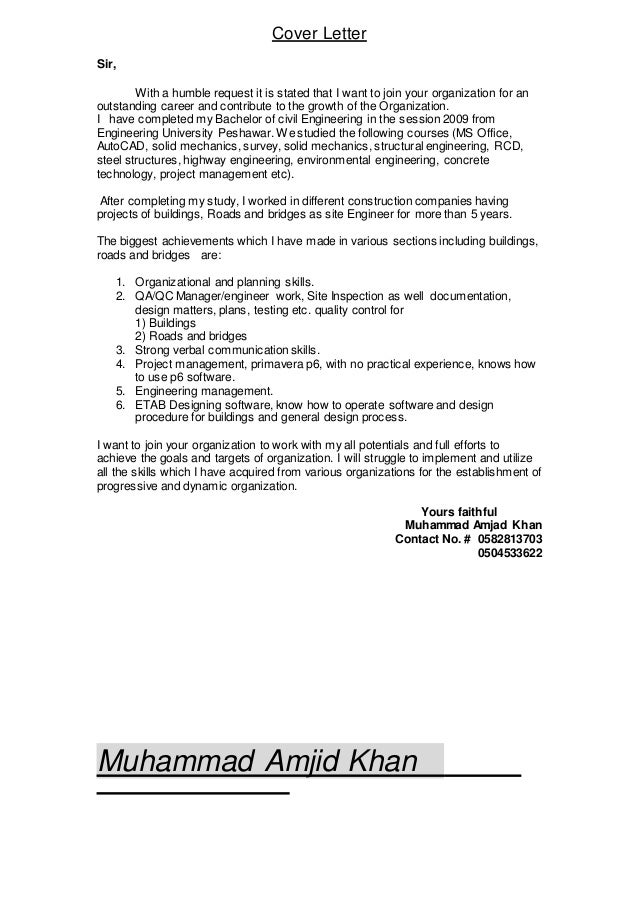 Cover Letter

Sir,

With a humble request it is stated that I want to join your organization for an outstanding career and contribute to the growth of the Organization.
I have completed my Bachelor of civil Engineering in the session 2009 from Engineering University Peshawar. We studied the following courses (MS Office, AutoCAD, solid mechanics, survey, solid mechanics, structural engineering, RCD, steel structures, highway engineering, environmental engineering, concrete technology, project management etc).

After completing my study, I worked in different construction companies having projects of buildings, Roads and bridges as site Engineer for more than 5 years.

The biggest achievements which I have made in various sections including buildings, roads and bridges are:

1. Organizational and planning skills.
2. QA/QC Manager/engineer work, Site Inspection as well documentation, design matters, plans, testing etc. quality control for
1) Buildings
2) Roads and bridges
3. Strong verbal communication skills.
4. Project management, primavera p6, with no practical experience, knows how to use p6 software.
5. Engineering management.
6. ETAB Designing software, know how to operate software and design procedure for buildings and general design process.

I want to join your organization to work with my all potentials and full efforts to achieve the goals and targets of organization. I will struggle to implement and utilize all the skills which I have acquired from various organizations for the establishment of progressive and dynamic organization.

Yours faithful
Muhammad Amjad Khan
Contact No. # 0582813703
0504533622

Muhammad Amjid Khan